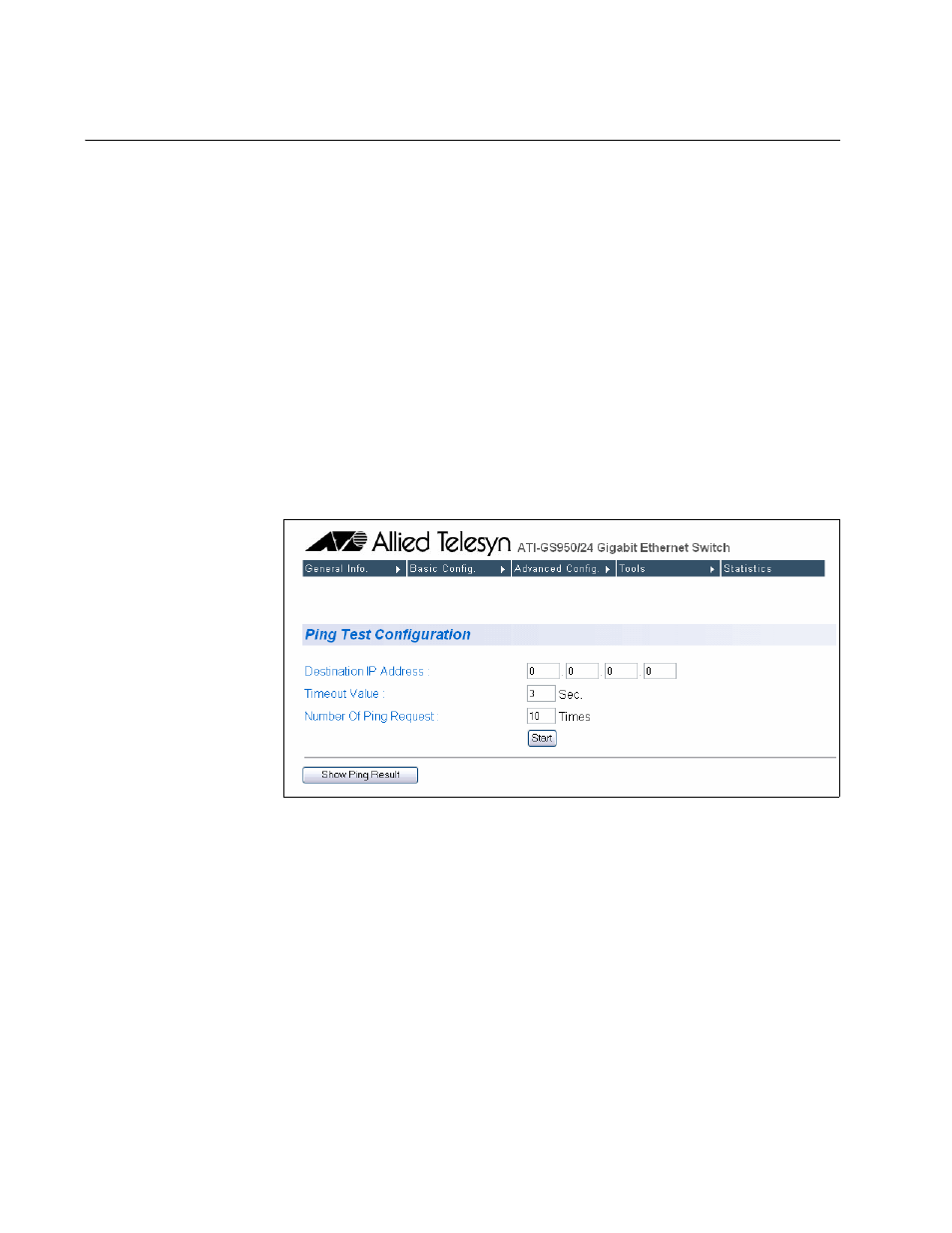 Allied Telesyn ATI-GS950/24 Gigabit Ethernet Switch

General Info. Basic Config. Advanced Config. Tools Statistics

Ping Test Configuration

Destination IP Address : 0 . 0 . 0 . 0

Timeout Value : 3 Sec.

Number Of Ping Request : 10 Times

Start

Show Ping Result